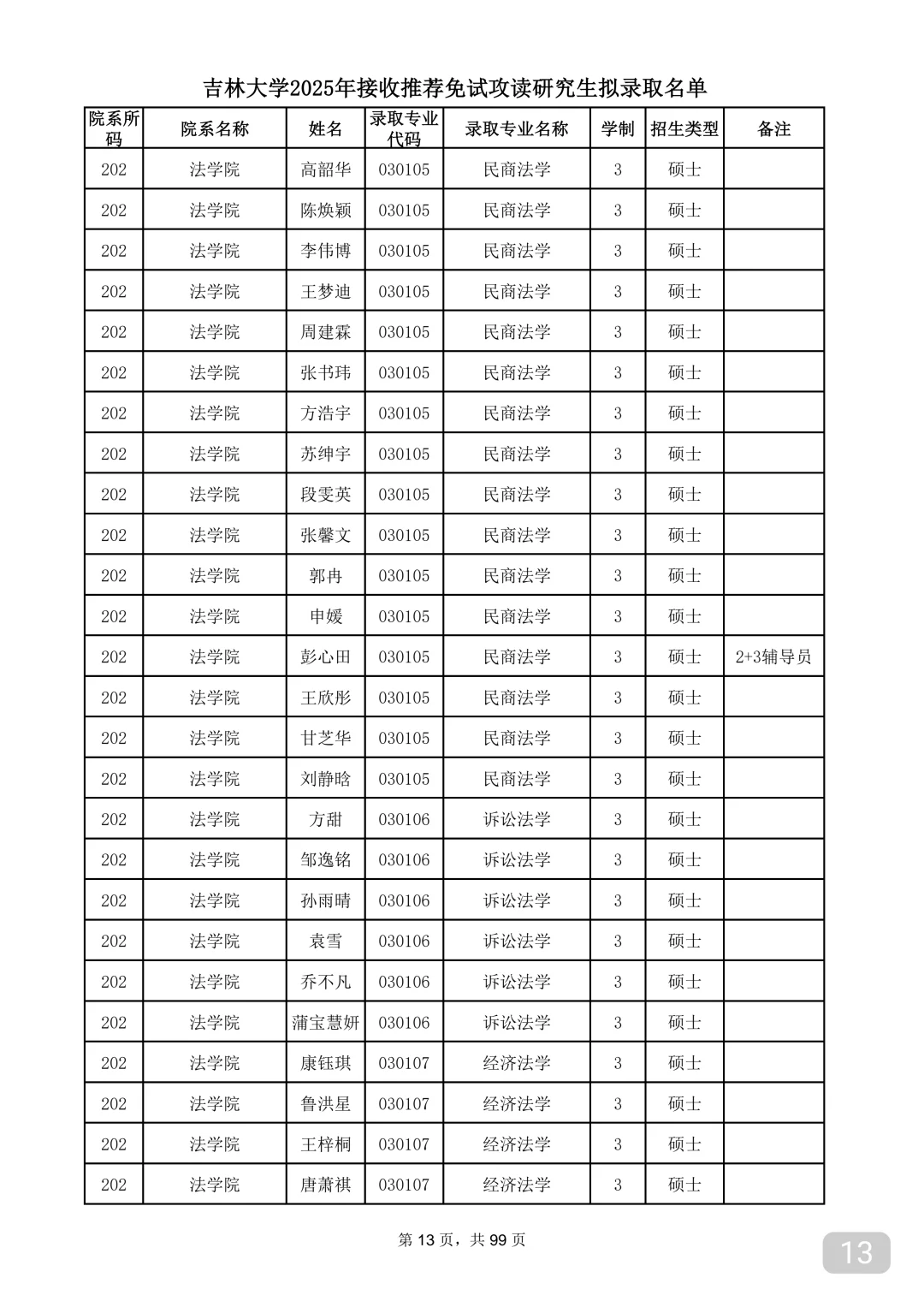 吉林大学2025年接收推荐免试攻读研究生拟录取名单

| 院系所码 | 院系名称 | 姓名 | 录取专业代码 | 录取专业名称 | 学制 | 招生类型 | 备注 |
|---|---|---|---|---|---|---|---|
| 202 | 法学院 | 高韶华 | 030105 | 民商法学 | 3 | 硕士 | |
| 202 | 法学院 | 陈焕颖 | 030105 | 民商法学 | 3 | 硕士 | |
| 202 | 法学院 | 李伟博 | 030105 | 民商法学 | 3 | 硕士 | |
| 202 | 法学院 | 王梦迪 | 030105 | 民商法学 | 3 | 硕士 | |
| 202 | 法学院 | 周建霖 | 030105 | 民商法学 | 3 | 硕士 | |
| 202 | 法学院 | 张书玮 | 030105 | 民商法学 | 3 | 硕士 | |
| 202 | 法学院 | 方浩宇 | 030105 | 民商法学 | 3 | 硕士 | |
| 202 | 法学院 | 苏绅宇 | 030105 | 民商法学 | 3 | 硕士 | |
| 202 | 法学院 | 段雯英 | 030105 | 民商法学 | 3 | 硕士 | |
| 202 | 法学院 | 张馨文 | 030105 | 民商法学 | 3 | 硕士 | |
| 202 | 法学院 | 郭冉 | 030105 | 民商法学 | 3 | 硕士 | |
| 202 | 法学院 | 申媛 | 030105 | 民商法学 | 3 | 硕士 | |
| 202 | 法学院 | 彭心田 | 030105 | 民商法学 | 3 | 硕士 | 2+3辅导员 |
| 202 | 法学院 | 王欣彤 | 030105 | 民商法学 | 3 | 硕士 | |
| 202 | 法学院 | 甘芝华 | 030105 | 民商法学 | 3 | 硕士 | |
| 202 | 法学院 | 刘静晗 | 030105 | 民商法学 | 3 | 硕士 | |
| 202 | 法学院 | 方甜 | 030106 | 诉讼法学 | 3 | 硕士 | |
| 202 | 法学院 | 邹逸铭 | 030106 | 诉讼法学 | 3 | 硕士 | |
| 202 | 法学院 | 孙雨晴 | 030106 | 诉讼法学 | 3 | 硕士 | |
| 202 | 法学院 | 袁雪 | 030106 | 诉讼法学 | 3 | 硕士 | |
| 202 | 法学院 | 乔不凡 | 030106 | 诉讼法学 | 3 | 硕士 | |
| 202 | 法学院 | 蒲宝慧妍 | 030106 | 诉讼法学 | 3 | 硕士 | |
| 202 | 法学院 | 康钰琪 | 030107 | 经济法学 | 3 | 硕士 | |
| 202 | 法学院 | 鲁洪星 | 030107 | 经济法学 | 3 | 硕士 | |
| 202 | 法学院 | 王梓桐 | 030107 | 经济法学 | 3 | 硕士 | |
| 202 | 法学院 | 唐萧祺 | 030107 | 经济法学 | 3 | 硕士 | |

第 13 页，共 99 页

13